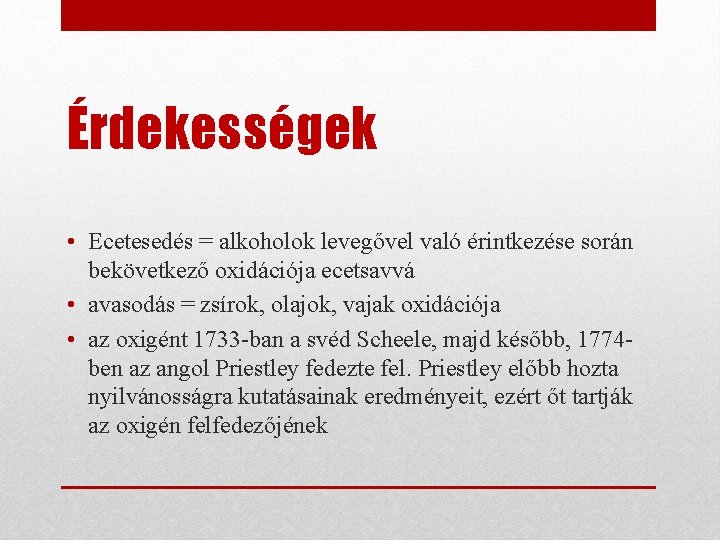 Érdekességek

• Ecetesedés = alkoholok levegővel való érintkezése során bekövetkező oxidációja ecetsavvá
• avasodás = zsírok, olajok, vajak oxidációja
• az oxigént 1733-ban a svéd Scheele, majd később, 1774-ben az angol Priestley fedezte fel. Priestley előbb hozta nyilvánosságra kutatásainak eredményeit, ezért őt tartják az oxigén felfedezőjének